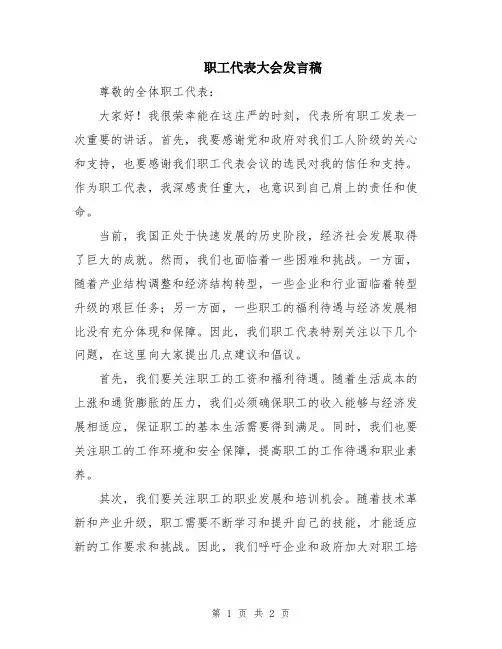 职工代表大会发言稿

尊敬的全体职工代表：

大家好！我很荣幸能在这庄严的时刻，代表所有职工发表一次重要的讲话。首先，我要感谢党和政府对我们工人阶级的关心和支持，也要感谢我们职工代表会议的选民对我的信任和支持。作为职工代表，我深感责任重大，也意识到自己肩上的责任和使命。

当前，我国正处于快速发展的历史阶段，经济社会发展取得了巨大的成就。然而，我们也面临着一些困难和挑战。一方面，随着产业结构调整和经济结构转型，一些企业和行业面临着转型升级的艰巨任务；另一方面，一些职工的福利待遇与经济发展相比没有充分体现和保障。因此，我们职工代表特别关注以下几个问题，在这里向大家提出几点建议和倡议。

首先，我们要关注职工的工资和福利待遇。随着生活成本的上涨和通货膨胀的压力，我们必须确保职工的收入能够与经济发展相适应，保证职工的基本生活需要得到满足。同时，我们也要关注职工的工作环境和安全保障，提高职工的工作待遇和职业素养。

其次，我们要关注职工的职业发展和培训机会。随着技术革新和产业升级，职工需要不断学习和提升自己的技能，才能适应新的工作要求和挑战。因此，我们呼吁企业和政府加大对职工培

第 1 页 共 2 页